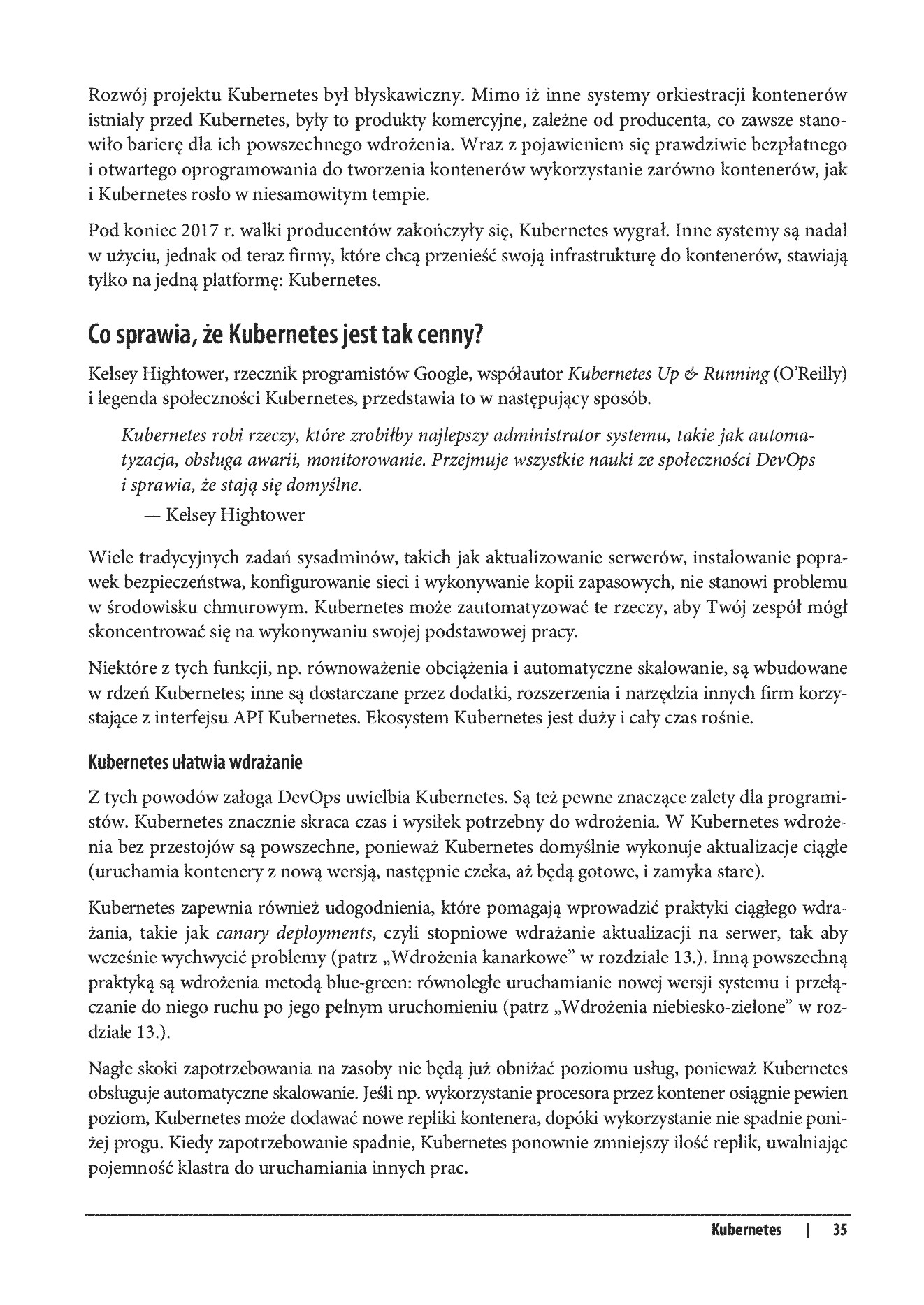 Rozwój projektu Kubernetes był błyskawiczny. Mimo iż inne systemy orkiestracji kontenerów istniały przed Kubernetes, były to produkty komercyjne, zależne od producenta, co zawsze stanowiło barierę dla ich powszechnego wdrożenia. Wraz z pojawieniem się prawdziwie bezpłatnego i otwartego oprogramowania do tworzenia kontenerów wykorzystanie zarówno kontenerów, jak i Kubernetes rosło w niesamowitym tempie.

Pod koniec 2017 r. walki producentów zakończyły się, Kubernetes wygrał. Inne systemy są nadal w użyciu, jednak od teraz firmy, które chcą przenieść swoją infrastrukturę do kontenerów, stawiają tylko na jedną platformę: Kubernetes.

Co sprawia, że Kubernetes jest tak cenny?

Kelsey Hightower, rzecznik programistów Google, współautor Kubernetes Up & Running (O'Reilly) i legenda społeczności Kubernetes, przedstawia to w następujący sposób.

Kubernetes robi rzeczy, które zrobiłby najlepszy administrator systemu, takie jak automatyzacja, obsługa awarii, monitorowanie. Przejmuje wszystkie nauki ze społeczności DevOps i sprawia, że stają się domyślne.

— Kelsey Hightower

Wiele tradycyjnych zadań sysadminów, takich jak aktualizowanie serwerów, instalowanie poprawek bezpieczeństwa, konfigurowanie sieci i wykonywanie kopii zapasowych, nie stanowi problemu w środowisku chmurowym. Kubernetes może zautomatyzować te rzeczy, aby Twój zespół mógł skoncentrować się na wykonywaniu swojej podstawowej pracy.

Niektóre z tych funkcji, np. równoważenie obciążenia i automatyczne skalowanie, są wbudowane w rdzeń Kubernetes; inne są dostarczane przez dodatki, rozszerzenia i narzędzia innych firm korzystające z interfejsu API Kubernetes. Ekosystem Kubernetes jest duży i cały czas rośnie.

Kubernetes ułatwia wdrażanie

Z tych powodów załoga DevOps uwielbia Kubernetes. Są też pewne znaczące zalety dla programistów. Kubernetes znacznie skraca czas i wysiłek potrzebny do wdrożenia. W Kubernetes wdrożenia bez przestojów są powszechne, ponieważ Kubernetes domyślnie wykonuje aktualizacje ciągłe (uruchamia kontenery z nową wersją, następnie czeka, aż będą gotowe, i zamyka stare).

Kubernetes zapewnia również udogodnienia, które pomagają wprowadzić praktyki ciągłego wdrażania, takie jak canary deployments, czyli stopniowe wdrażanie aktualizacji na serwer, tak aby wcześnie wychwycić problemy (patrz „Wdrożenia kanarkowe" w rozdziale 13.). Inną powszechną praktyką są wdrożenia metodą blue-green: równoległe uruchamianie nowej wersji systemu i przełączanie do niego ruchu po jego pełnym uruchomieniu (patrz „Wdrożenia niebiesko-zielone" w rozdziale 13.).

Nagłe skoki zapotrzebowania na zasoby nie będą już obniżać poziomu usług, ponieważ Kubernetes obsługuje automatyczne skalowanie. Jeśli np. wykorzystanie procesora przez kontener osiągnie pewien poziom, Kubernetes może dodawać nowe repliki kontenera, dopóki wykorzystanie nie spadnie poniżej progu. Kiedy zapotrzebowanie spadnie, Kubernetes ponownie zmniejszy ilość replik, uwalniając pojemność klastra do uruchamiania innych prac.

Kubernetes | 35